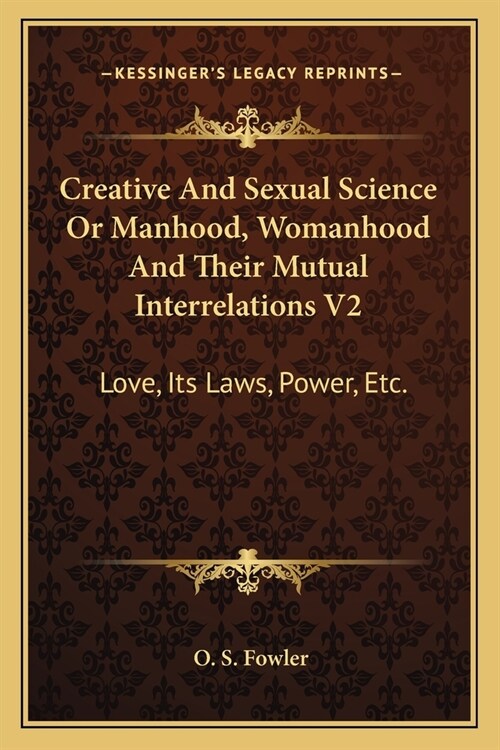 —KESSINGER'S LEGACY REPRINTS—

Creative And Sexual Science Or Manhood, Womanhood And Their Mutual Interrelations V2

Love, Its Laws, Power, Etc.

O. S. Fowler